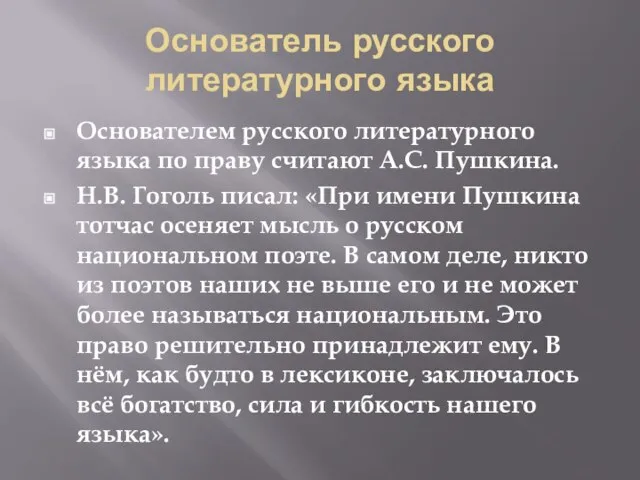 Основатель русского литературного языка

Основателем русского литературного языка по праву считают А.С. Пушкина.

Н.В. Гоголь писал: «При имени Пушкина тотчас осеняет мысль о русском национальном поэте. В самом деле, никто из поэтов наших не выше его и не может более называться национальным. Это право решительно принадлежит ему. В нём, как будто в лексиконе, заключалось всё богатство, сила и гибкость нашего языка».